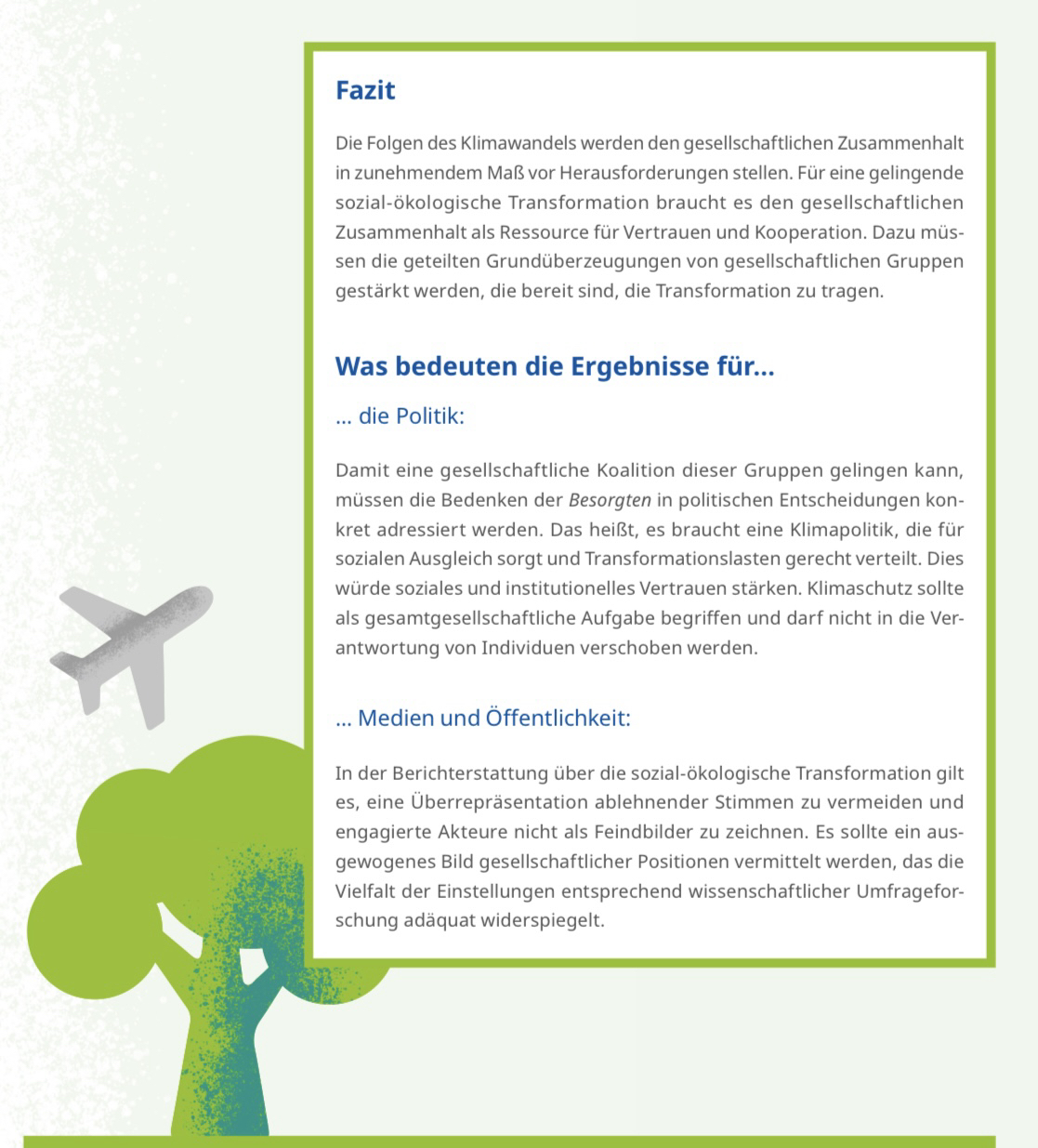 Fazit

Die Folgen des Klimawandels werden den gesellschaftlichen Zusammenhalt in zunehmendem Maß vor Herausforderungen stellen. Für eine gelingende sozial-ökologische Transformation braucht es den gesellschaftlichen Zusammenhalt als Ressource für Vertrauen und Kooperation. Dazu müssen die geteilten Grundüberzeugungen von gesellschaftlichen Gruppen gestärkt werden, die bereit sind, die Transformation zu tragen.

Was bedeuten die Ergebnisse für...

... die Politik:

Damit eine gesellschaftliche Koalition dieser Gruppen gelingen kann, müssen die Bedenken der Besorgten in politischen Entscheidungen konkret adressiert werden. Das heißt, es braucht eine Klimapolitik, die für sozialen Ausgleich sorgt und Transformationslasten gerecht verteilt. Dies würde soziales und institutionelles Vertrauen stärken. Klimaschutz sollte als gesamtgesellschaftliche Aufgabe begriffen und darf nicht in die Verantwortung von Individuen verschoben werden.

... Medien und Öffentlichkeit:

In der Berichterstattung über die sozial-ökologische Transformation gilt es, eine Überrepräsentation ablehnender Stimmen zu vermeiden und engagierte Akteure nicht als Feindbilder zu zeichnen. Es sollte ein ausgewogenes Bild gesellschaftlicher Positionen vermittelt werden, das die Vielfalt der Einstellungen entsprechend wissenschaftlicher Umfrageforschung adäquat widerspiegelt.